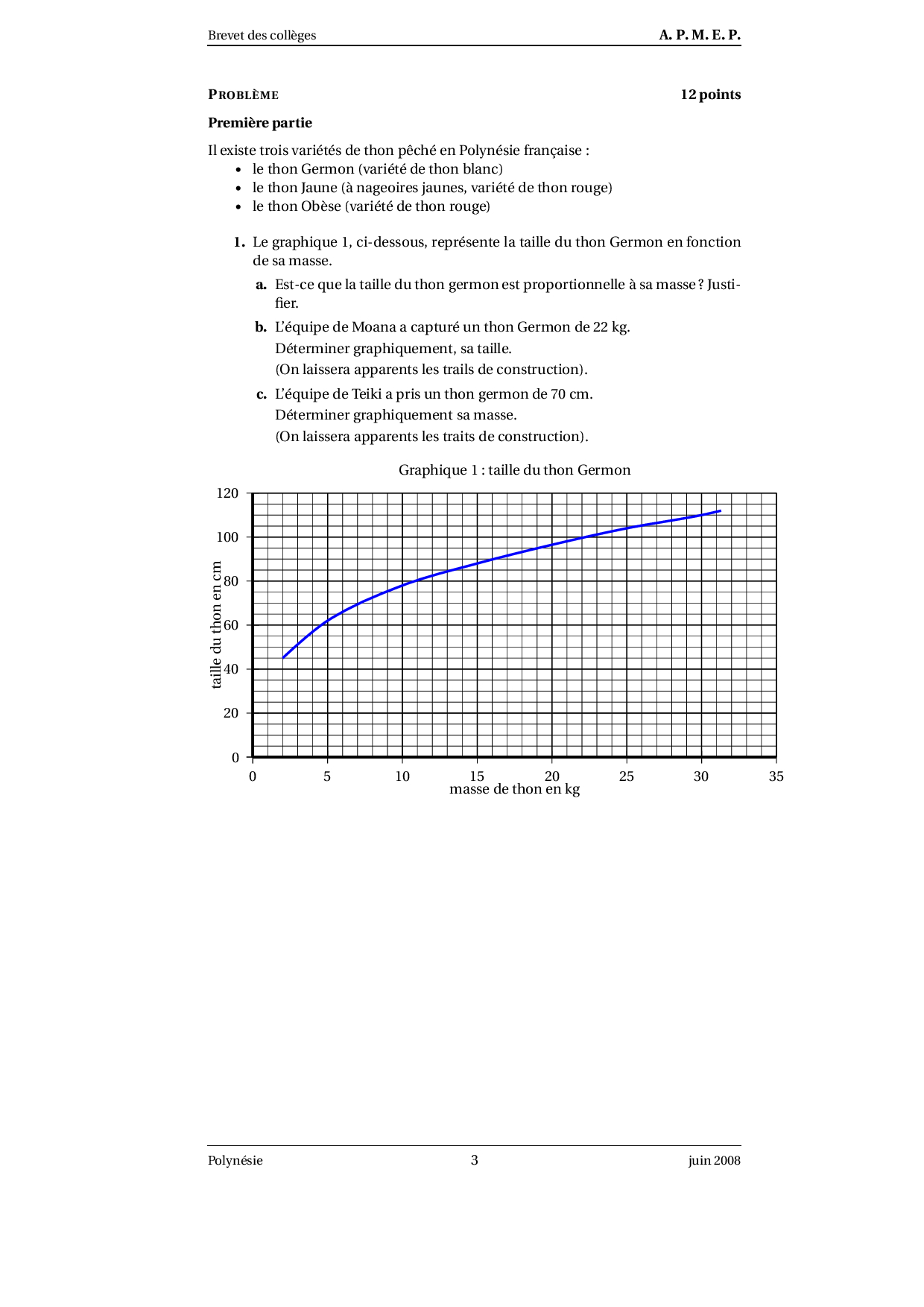 Brevet des collèges A. P. M. E. P.

PROBLÈME 12 points

Première partie

Il existe trois variétés de thon pêché en Polynésie française :
• le thon Germon (variété de thon blanc)
• le thon Jaune (à nageoires jaunes, variété de thon rouge)
• le thon Obèse (variété de thon rouge)

1. Le graphique 1, ci-dessous, représente la taille du thon Germon en fonction de sa masse.

a. Est-ce que la taille du thon germon est proportionnelle à sa masse ? Justifier.

b. L'équipe de Moana a capturé un thon Germon de 22 kg. Déterminer graphiquement, sa taille. (On laissera apparents les trails de construction).

c. L'équipe de Teiki a pris un thon germon de 70 cm. Déterminer graphiquement sa masse. (On laissera apparents les traits de construction).

Graphique 1 : taille du thon Germon

120
100
80
60
40
20
0
taille du thon en cm
0 5 10 15 20 25 30 35
masse de thon en kg

Polynésie 3 juin 2008